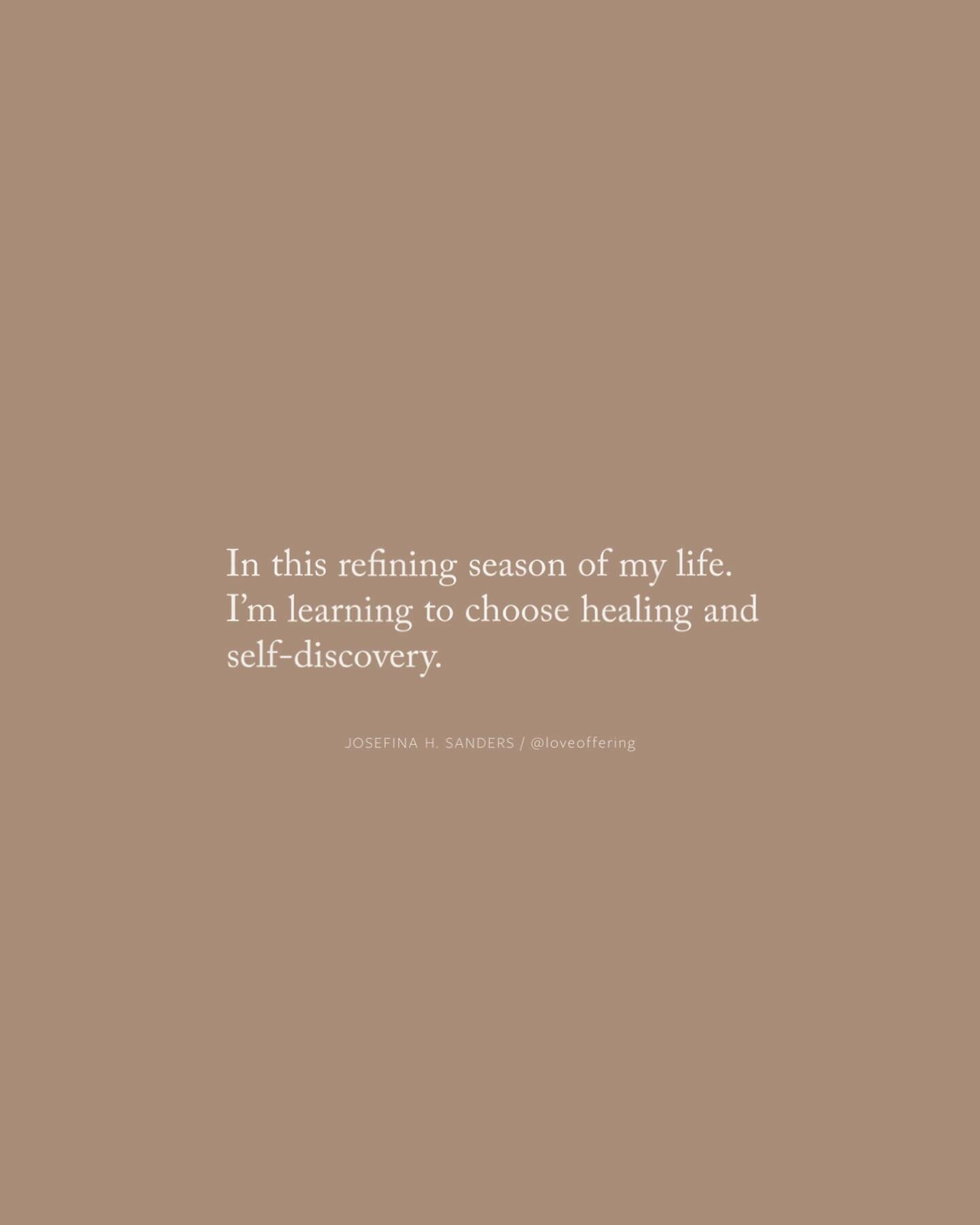 In this refining season of my life. I'm learning to choose healing and self-discovery.

JOSEFINA H. SANDERS / @loveoffering